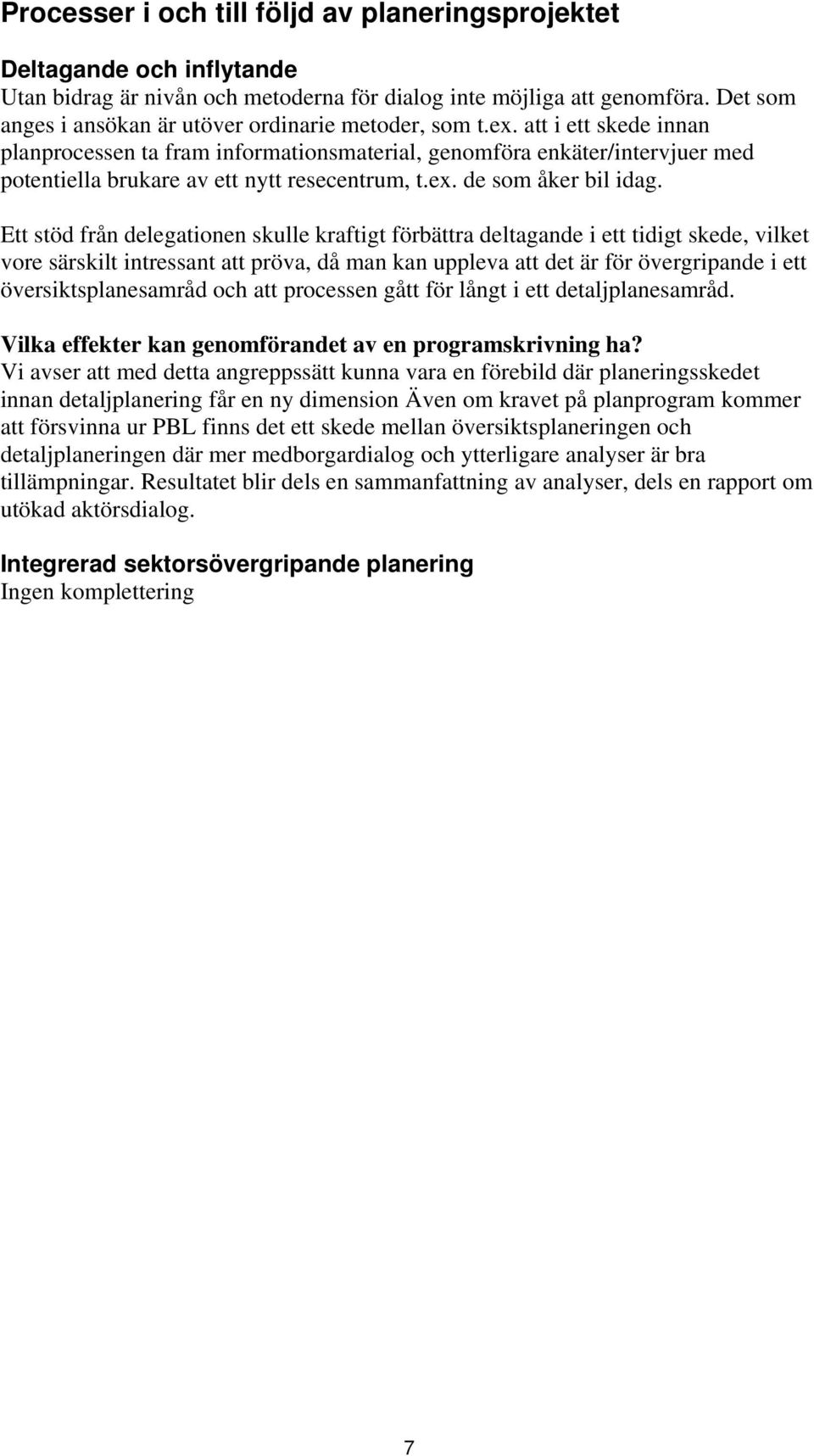 Processer i och till följd av planeringsprojektet

Deltagande och inflytande
Utan bidrag är nivån och metoderna för dialog inte möjliga att genomföra. Det som anges i ansökan är utöver ordinarie metoder, som t.ex. att i ett skede innan planprocessen ta fram informationsmaterial, genomföra enkäter/intervjuer med potentiella brukare av ett nytt resecentrum, t.ex. de som åker bil idag.

Ett stöd från delegationen skulle kraftigt förbättra deltagande i ett tidigt skede, vilket vore särskilt intressant att pröva, då man kan uppleva att det är för övergripande i ett översiktsplanesamråd och att processen gått för långt i ett detaljplanesamråd.

Vilka effekter kan genomförandet av en programskrivning ha?
Vi avser att med detta angreppssätt kunna vara en förebild där planeringsskedet innan detaljplanering får en ny dimension Även om kravet på planprogram kommer att försvinna ur PBL finns det ett skede mellan översiktsplaneringen och detaljplaneringen där mer medborgardialog och ytterligare analyser är bra tillämpningar. Resultatet blir dels en sammanfattning av analyser, dels en rapport om utökad aktörsdialog.

Integrerad sektorsövergripande planering
Ingen komplettering

7